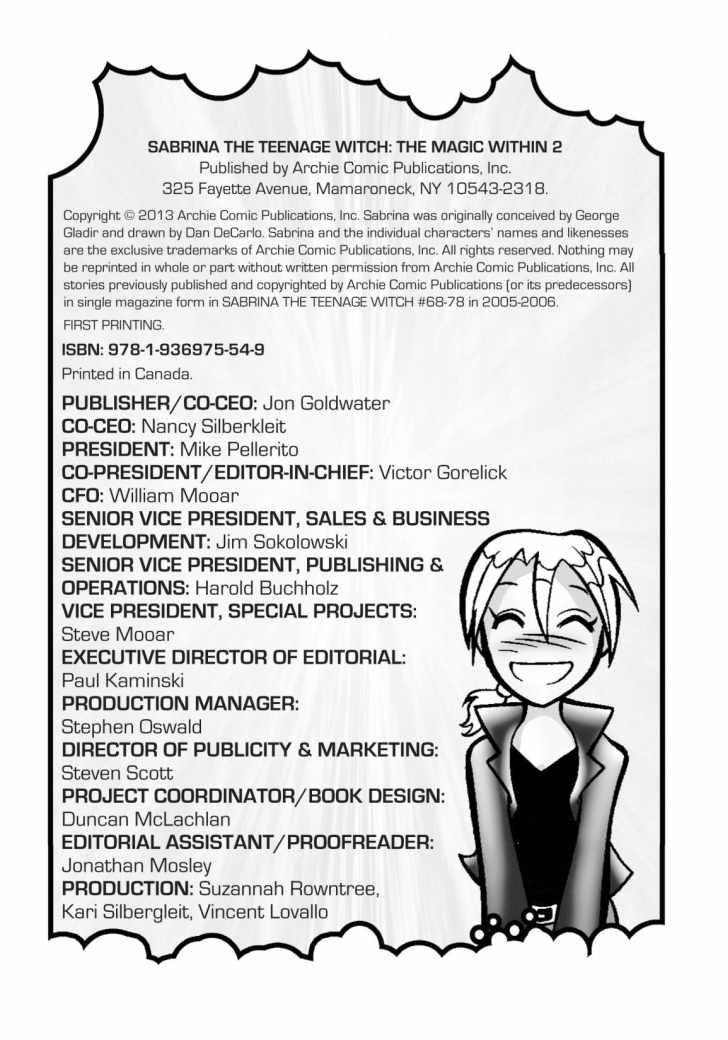 SABRINA THE TEENAGE WITCH: THE MAGIC WITHIN 2
Published by Archie Comic Publications, Inc.
325 Fayette Avenue, Mamaroneck, NY 10543-2318.

Copyright © 2013 Archie Comic Publications, Inc. Sabrina was originally conceived by George Gladir and drawn by Dan DeCarlo. Sabrina and the individual characters' names and likenesses are the exclusive trademarks of Archie Comic Publications, Inc. All rights reserved. Nothing may be reprinted in whole or part without written permission from Archie Comic Publications, Inc. All stories previously published and copyrighted by Archie Comic Publications (or its predecessors) in single magazine form in SABRINA THE TEENAGE WITCH #68-78 in 2005-2006.

FIRST PRINTING.

ISBN: 978-1-936975-54-9

Printed in Canada.

PUBLISHER/CO-CEO: Jon Goldwater
CO-CEO: Nancy Silberkleit
PRESIDENT: Mike Pellerito
CO-PRESIDENT/EDITOR-IN-CHIEF: Victor Gorelick
CFO: William Mooar
SENIOR VICE PRESIDENT, SALES & BUSINESS DEVELOPMENT: Jim Sokolowski
SENIOR VICE PRESIDENT, PUBLISHING & OPERATIONS: Harold Buchholz
VICE PRESIDENT, SPECIAL PROJECTS: Steve Mooar
EXECUTIVE DIRECTOR OF EDITORIAL: Paul Kaminski
PRODUCTION MANAGER: Stephen Oswald
DIRECTOR OF PUBLICITY & MARKETING: Steven Scott
PROJECT COORDINATOR/BOOK DESIGN: Duncan McLachlan
EDITORIAL ASSISTANT/PROOFREADER: Jonathan Mosley
PRODUCTION: Suzannah Rowntree, Kari Silbergleit, Vincent Lovallo